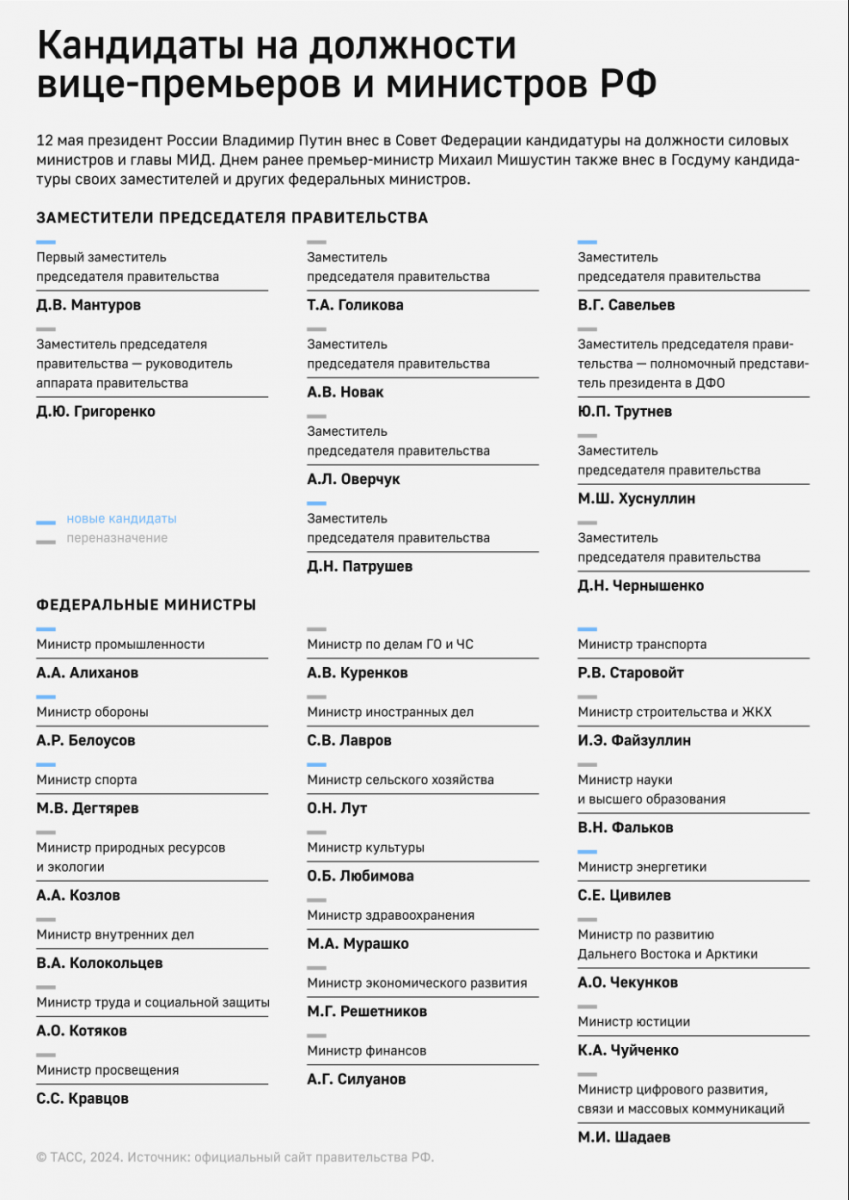 Кандидаты на должности вице-премьеров и министров РФ

12 мая президент России Владимир Путин внес в Совет Федерации кандидатуры на должности силовых министров и главы МИД. Днем ранее премьер-министр Михаил Мишустин также внес в Госдуму кандидатуры своих заместителей и других федеральных министров.

ЗАМЕСТИТЕЛИ ПРЕДСЕДАТЕЛЯ ПРАВИТЕЛЬСТВА

Первый заместитель председателя правительства
Д.В. Мантуров

Заместитель председателя правительства — руководитель аппарата правительства
Д.Ю. Григоренко

новые кандидаты
переназначение

Заместитель председателя правительства
Т.А. Голикова

Заместитель председателя правительства
А.В. Новак

Заместитель председателя правительства
А.Л. Оверчук

Заместитель председателя правительства
Д.Н. Патрушев

Заместитель председателя правительства
В.Г. Савельев

Заместитель председателя правительства — полномочный представитель президента в ДФО
Ю.П. Трутнев

Заместитель председателя правительства
М.Ш. Хуснуллин

Заместитель председателя правительства
Д.Н. Чернышенко

ФЕДЕРАЛЬНЫЕ МИНИСТРЫ

Министр промышленности
А.А. Алиханов

Министр обороны
А.Р. Белоусов

Министр спорта
М.В. Дегтярев

Министр природных ресурсов и экологии
А.А. Козлов

Министр внутренних дел
В.А. Колокольцев

Министр труда и социальной защиты
А.О. Котяков

Министр просвещения
С.С. Кравцов

Министр по делам ГО и ЧС
А.В. Куренков

Министр иностранных дел
С.В. Лавров

Министр сельского хозяйства
О.Н. Лут

Министр культуры
О.Б. Любимова

Министр здравоохранения
М.А. Мурашко

Министр экономического развития
М.Г. Решетников

Министр финансов
А.Г. Силуанов

Министр транспорта
Р.В. Старовойт

Министр строительства и ЖКХ
И.Э. Файзуллин

Министр науки и высшего образования
В.Н. Фальков

Министр энергетики
С.Е. Цивилев

Министр по развитию Дальнего Востока и Арктики
А.О. Чекунков

Министр юстиции
К.А. Чуйченко

Министр цифрового развития, связи и массовых коммуникаций
М.И. Шадаев

© ТАСС, 2024. Источник: официальный сайт правительства РФ.